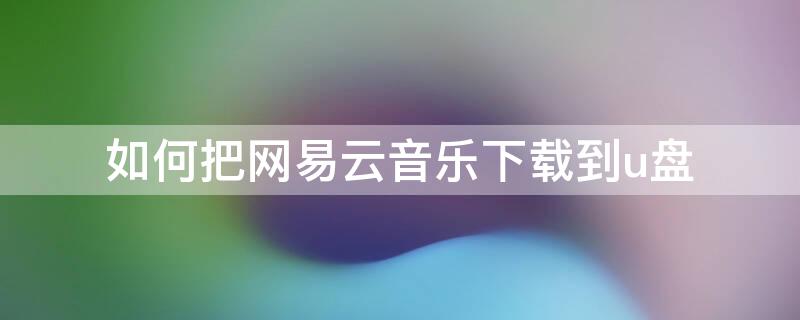 如何把网易云音乐下载到u盘